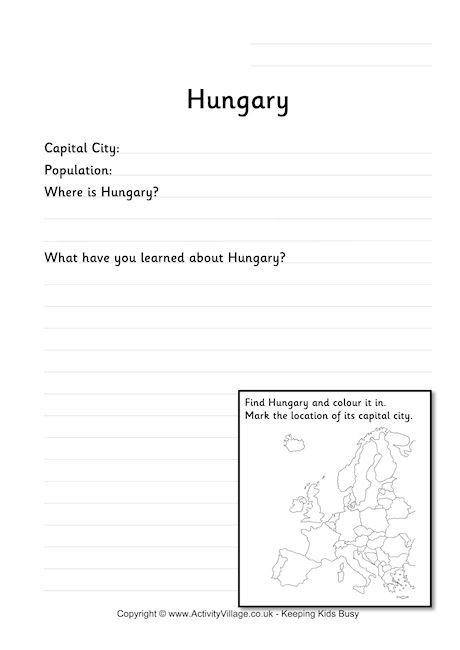 Hungary

Capital City:
Population:
Where is Hungary?

What have you learned about Hungary?

Find Hungary and colour it in.
Mark the location of its capital city.

Copyright © www.ActivityVillage.co.uk - Keeping Kids Busy